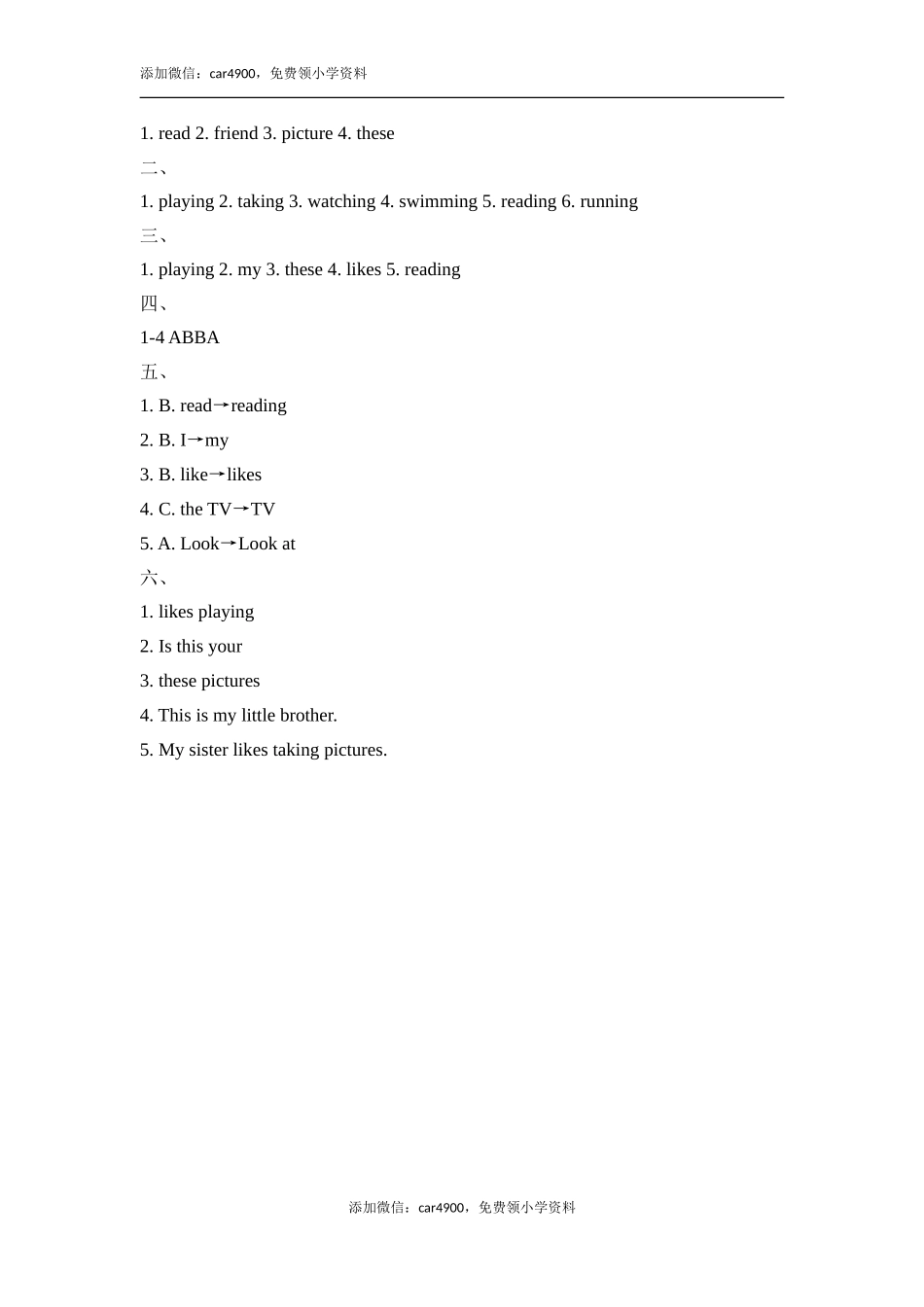 添加微信：car4900，免费领小学资料

1. read 2. friend 3. picture 4. these

二、

1. playing 2. taking 3. watching 4. swimming 5. reading 6. running

三、

1. playing 2. my 3. these 4. likes 5. reading

四、

1-4 ABBA

五、

1. B. read→reading

2. B. I→my

3. B. like→likes

4. C. the TV→TV

5. A. Look→Look at

六、

1. likes playing

2. Is this your

3. these pictures

4. This is my little brother.

5. My sister likes taking pictures.

添加微信：car4900，免费领小学资料